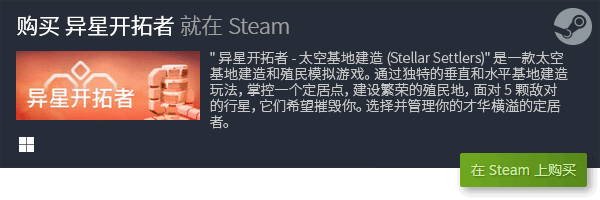 购买 异星开拓者 就在 Steam

异星开拓者

" 异星开拓者 - 太空基地建造 (Stellar Settlers)" 是一款太空基地建造和殖民模拟游戏。通过独特的垂直和水平基地建造玩法，掌控一个定居点，建设繁荣的殖民地，面对 5 颗敌对的行星，它们希望摧毁你。选择并管理你的才华横溢的定居者。

在 Steam 上购买